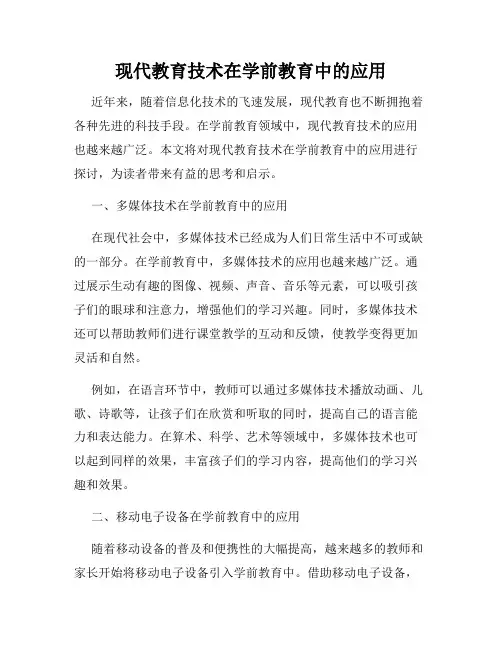 现代教育技术在学前教育中的应用

近年来，随着信息化技术的飞速发展，现代教育也不断拥抱着各种先进的科技手段。在学前教育领域中，现代教育技术的应用也越来越广泛。本文将对现代教育技术在学前教育中的应用进行探讨，为读者带来有益的思考和启示。

一、多媒体技术在学前教育中的应用

在现代社会中，多媒体技术已经成为人们日常生活中不可或缺的一部分。在学前教育中，多媒体技术的应用也越来越广泛。通过展示生动有趣的图像、视频、声音、音乐等元素，可以吸引孩子们的眼球和注意力，增强他们的学习兴趣。同时，多媒体技术还可以帮助教师们进行课堂教学的互动和反馈，使教学变得更加灵活和自然。

例如，在语言环节中，教师可以通过多媒体技术播放动画、儿歌、诗歌等，让孩子们在欣赏和听取的同时，提高自己的语言能力和表达能力。在算术、科学、艺术等领域中，多媒体技术也可以起到同样的效果，丰富孩子们的学习内容，提高他们的学习兴趣和效果。

二、移动电子设备在学前教育中的应用

随着移动设备的普及和便携性的大幅提高，越来越多的教师和家长开始将移动电子设备引入学前教育中。借助移动电子设备，